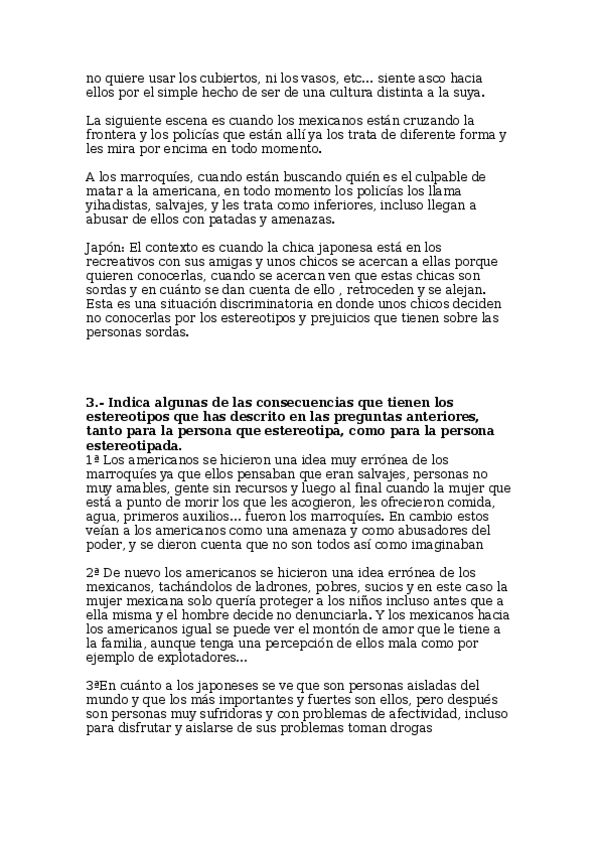 no quiere usar los cubiertos, ni los vasos, etc... siente asco hacia ellos por el simple hecho de ser de una cultura distinta a la suya.

La siguiente escena es cuando los mexicanos están cruzando la frontera y los policías que están allí ya los trata de diferente forma y les mira por encima en todo momento.

A los marroquíes, cuando están buscando quién es el culpable de matar a la americana, en todo momento los policías los llama yihadistas, salvajes, y les trata como inferiores, incluso llegan a abusar de ellos con patadas y amenazas.

Japón: El contexto es cuando la chica japonesa está en los recreativos con sus amigas y unos chicos se acercan a ellas porque quieren conocerlas, cuando se acercan ven que estas chicas son sordas y en cuánto se dan cuenta de ello , retroceden y se alejan. Esta es una situación discriminatoria en donde unos chicos deciden no conocerlas por los estereotipos y prejuicios que tienen sobre las personas sordas.

3.- Indica algunas de las consecuencias que tienen los estereotipos que has descrito en las preguntas anteriores, tanto para la persona que estereotipa, como para la persona estereotipada.
1ª Los americanos se hicieron una idea muy errónea de los marroquíes ya que ellos pensaban que eran salvajes, personas no muy amables, gente sin recursos y luego al final cuando la mujer que está a punto de morir los que les acogieron, les ofrecieron comida, agua, primeros auxilios... fueron los marroquíes. En cambio estos veían a los americanos como una amenaza y como abusadores del poder, y se dieron cuenta que no son todos así como imaginaban

2ª De nuevo los americanos se hicieron una idea errónea de los mexicanos, tachándolos de ladrones, pobres, sucios y en este caso la mujer mexicana solo quería proteger a los niños incluso antes que a ella misma y el hombre decide no denunciarla. Y los mexicanos hacia los americanos igual se puede ver el montón de amor que le tiene a la familia, aunque tenga una percepción de ellos mala como por ejemplo de explotadores...

3ªEn cuánto a los japoneses se ve que son personas aisladas del mundo y que los más importantes y fuertes son ellos, pero después son personas muy sufridoras y con problemas de afectividad, incluso para disfrutar y aislarse de sus problemas toman drogas